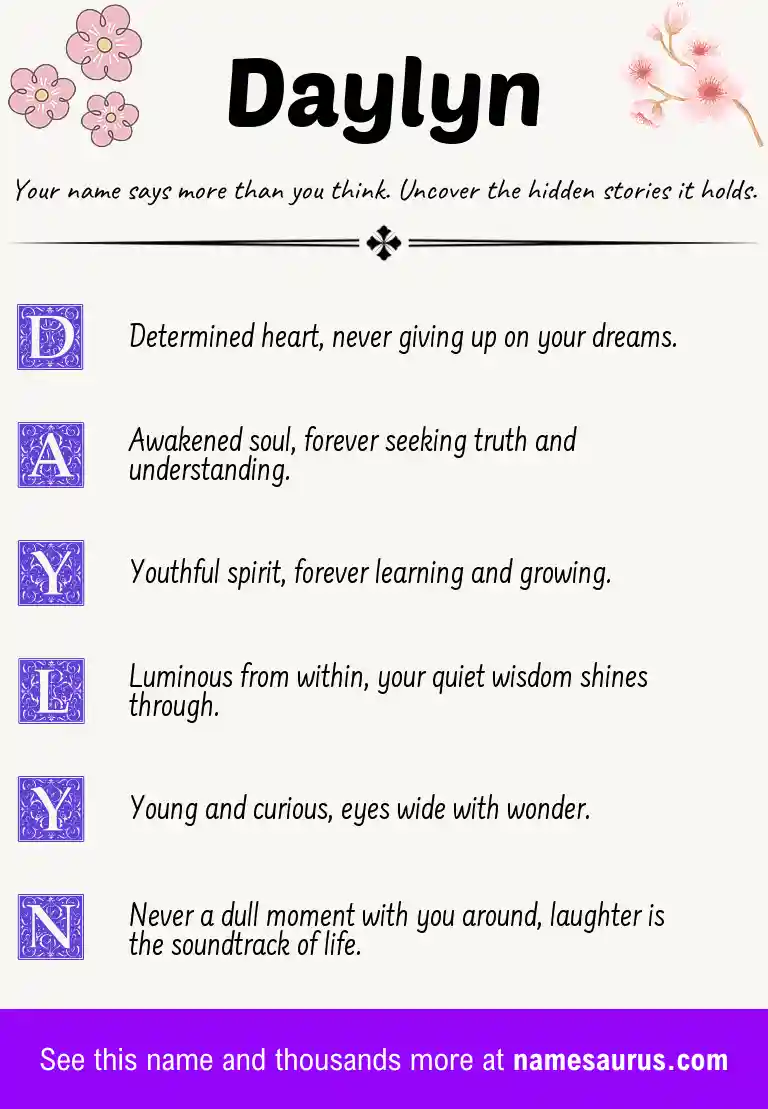 Daylyn

Your name says more than you think. Uncover the hidden stories it holds.

D Determined heart, never giving up on your dreams.

A Awakened soul, forever seeking truth and understanding.

Y Youthful spirit, forever learning and growing.

L Luminous from within, your quiet wisdom shines through.

Y Young and curious, eyes wide with wonder.

N Never a dull moment with you around, laughter is the soundtrack of life.

See this name and thousands more at namesaurus.com